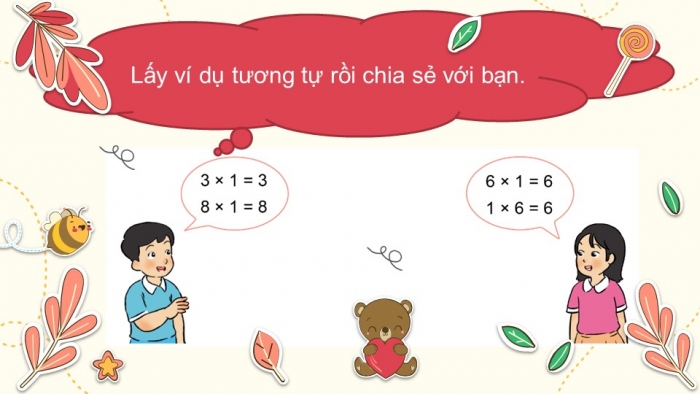 Lấy ví dụ tương tự rồi chia sẻ với bạn.

$3 \times 1 = 3$
$8 \times 1 = 8$

$6 \times 1 = 6$
$1 \times 6 = 6$